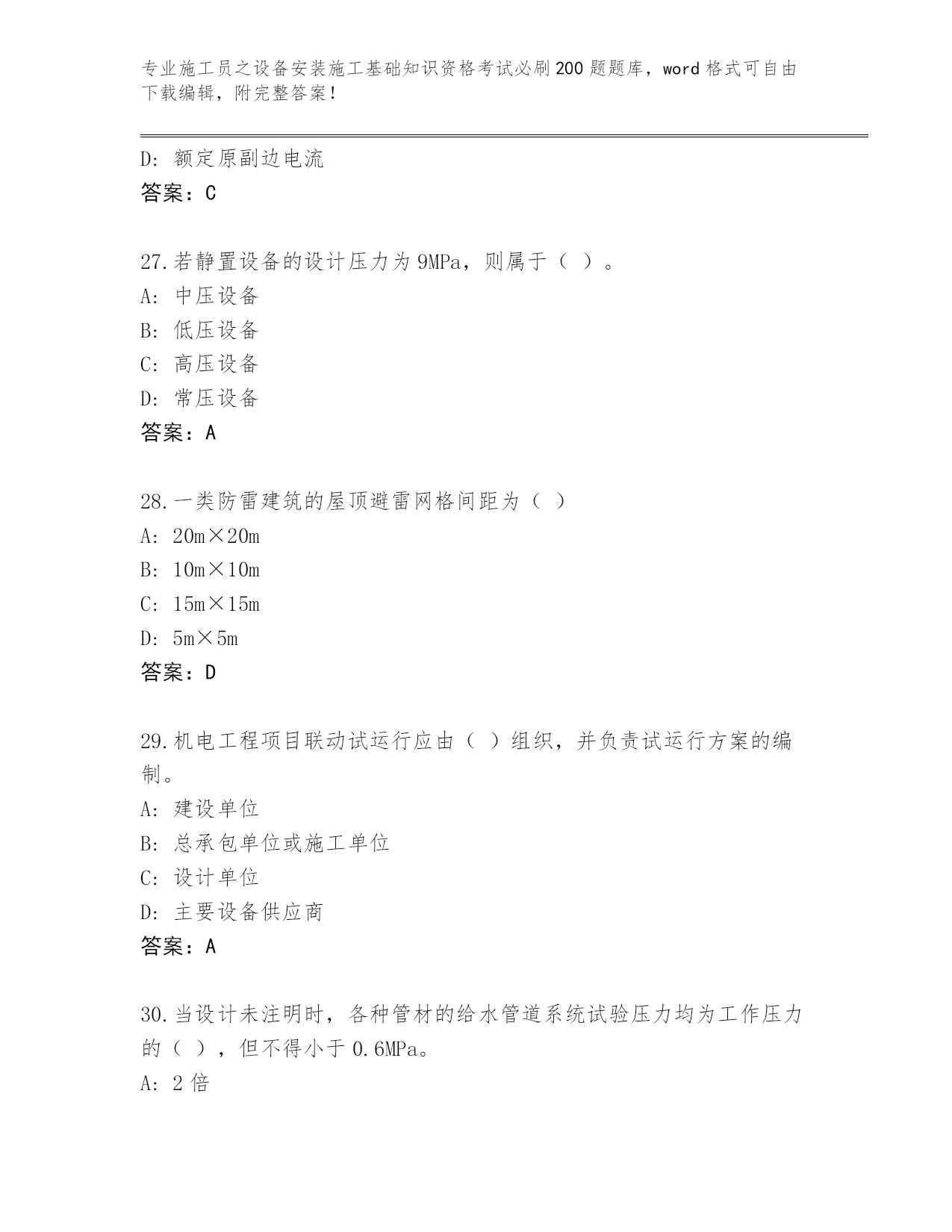 专业施工员之设备安装施工基础知识资格考试必刷200题题库，word格式可自由下载编辑，附完整答案！

D: 额定原副边电流
答案：C

27.若静置设备的设计压力为9MPa，则属于（ ）。
A: 中压设备
B: 低压设备
C: 高压设备
D: 常压设备
答案：A

28.一类防雷建筑的屋顶避雷网格间距为（ ）
A: 20m×20m
B: 10m×10m
C: 15m×15m
D: 5m×5m
答案：D

29.机电工程项目联动试运行应由（ ）组织，并负责试运行方案的编制。
A: 建设单位
B: 总承包单位或施工单位
C: 设计单位
D: 主要设备供应商
答案：A

30.当设计未注明时，各种管材的给水管道系统试验压力均为工作压力的（ ），但不得小于0.6MPa。
A: 2倍